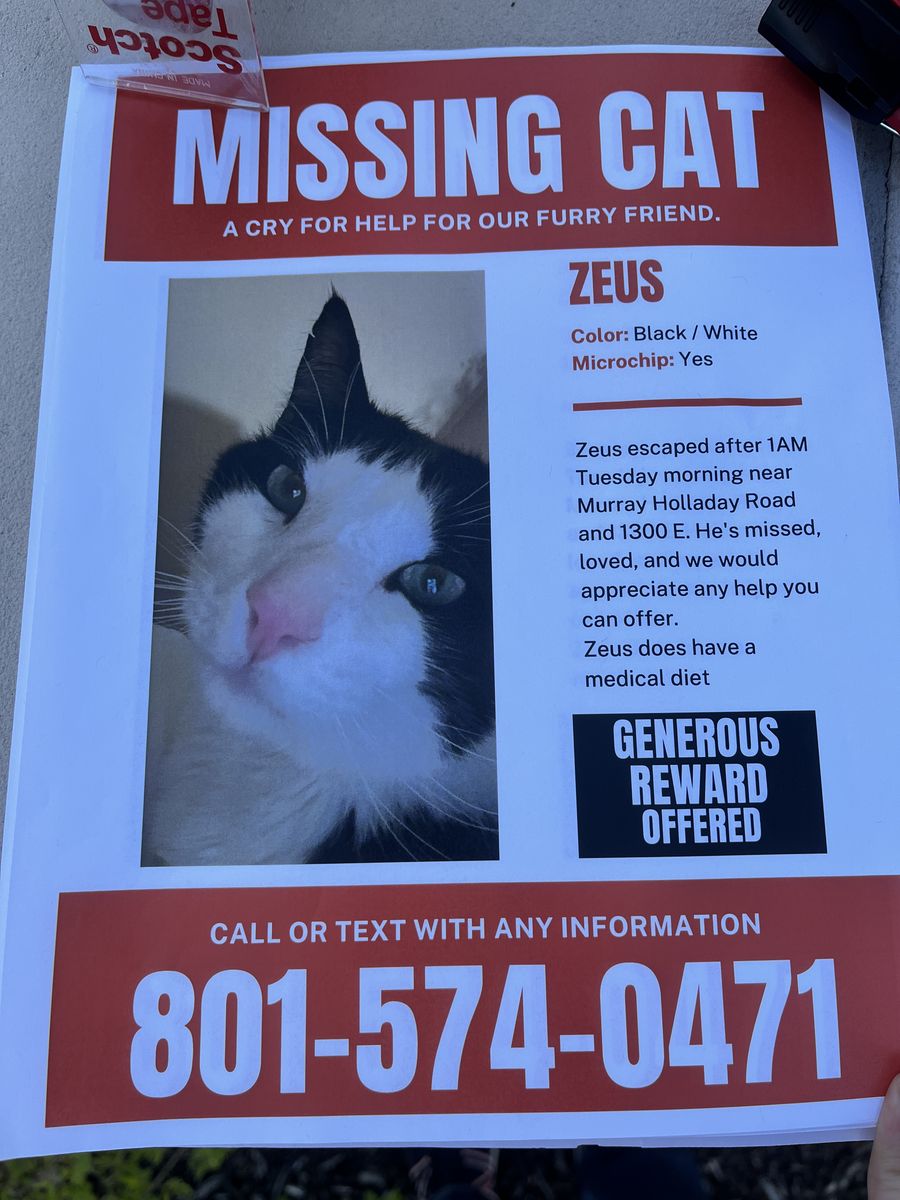 Scotch Tape

MISSING CAT

A CRY FOR HELP FOR OUR FURRY FRIEND.

ZEUS

Color: Black / White
Microchip: Yes

Zeus escaped after 1AM Tuesday morning near Murray Holladay Road and 1300 E. He's missed, loved, and we would appreciate any help you can offer.
Zeus does have a medical diet

GENEROUS REWARD OFFERED

CALL OR TEXT WITH ANY INFORMATION

801-574-0471